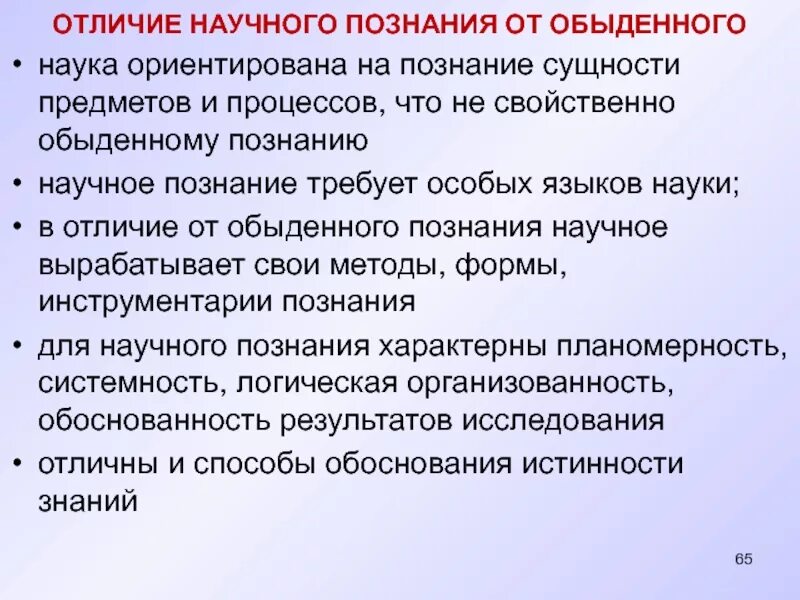 ОТЛИЧИЕ НАУЧНОГО ПОЗНАНИЯ ОТ ОБЫДЕННОГО

• наука ориентирована на познание сущности предметов и процессов, что не свойственно обыденному познанию

• научное познание требует особых языков науки;

• в отличие от обыденного познания научное вырабатывает свои методы, формы, инструментарии познания

• для научного познания характерны планомерность, системность, логическая организованность, обоснованность результатов исследования

• отличны и способы обоснования истинности знаний

65